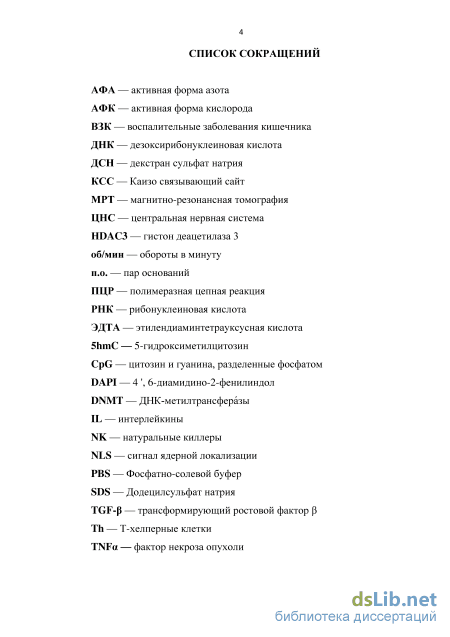 4

СПИСОК СОКРАЩЕНИЙ

АФА — активная форма азота

АФК — активная форма кислорода

ВЗК — воспалительные заболевания кишечника

ДНК — дезоксирибонуклеиновая кислота

ДСН — декстран сульфат натрия

КСС — Каизо связывающий сайт

МРТ — магнитно-резонансная томография

ЦНС — центральная нервная система

HDAC3 — гистон деацетилаза 3

об/мин — обороты в минуту

п.о. — пар оснований

ПЦР — полимеразная цепная реакция

РНК — рибонуклеиновая кислота

ЭДТА — этилендиаминтетрауксусная кислота

5hmC — 5-гидроксиметилцитозин

CpG — цитозин и гуанина, разделенные фосфатом

DAPI — 4 ', 6-диамидино-2-фенилиндол

DNMT — ДНК-метилтрансфера́зы

IL — интерлейкины

NK — натуральные киллеры

NLS — сигнал ядерной локализации

PBS — Фосфатно-солевой буфер

SDS — Додецилсульфат натрия

TGF-β — трансформирующий ростовой фактор β

Th — Т-хелперные клетки

TNFα — фактор некроза опухоли

dsLib.net
библиотека диссертаций